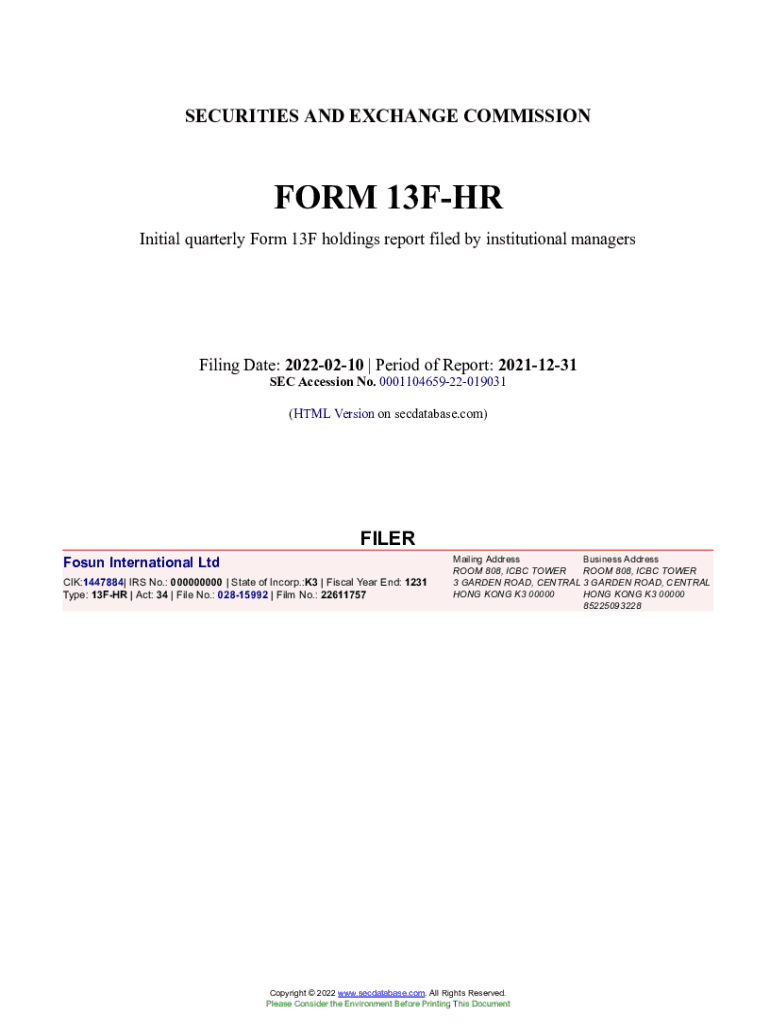 SECURITIES AND EXCHANGE COMMISSION

FORM 13F-HR

Initial quarterly Form 13F holdings report filed by institutional managers

Filing Date: 2022-02-10 | Period of Report: 2021-12-31
SEC Accession No. 0001104659-22-019031

(HTML Version on secdatabase.com)

FILER

Fosun International Ltd

CIK:1447884| IRS No.: 000000000 | State of Incorp.:K3 | Fiscal Year End: 1231
Type: 13F-HR | Act: 34 | File No.: 028-15992 | Film No.: 22611757

Mailing Address
ROOM 808, ICBC TOWER
3 GARDEN ROAD, CENTRAL
HONG KONG K3 00000

Business Address
ROOM 808, ICBC TOWER
3 GARDEN ROAD, CENTRAL
HONG KONG K3 00000
85225093228

Copyright © 2022 www.secdatabase.com. All Rights Reserved.
Please Consider the Environment Before Printing This Document